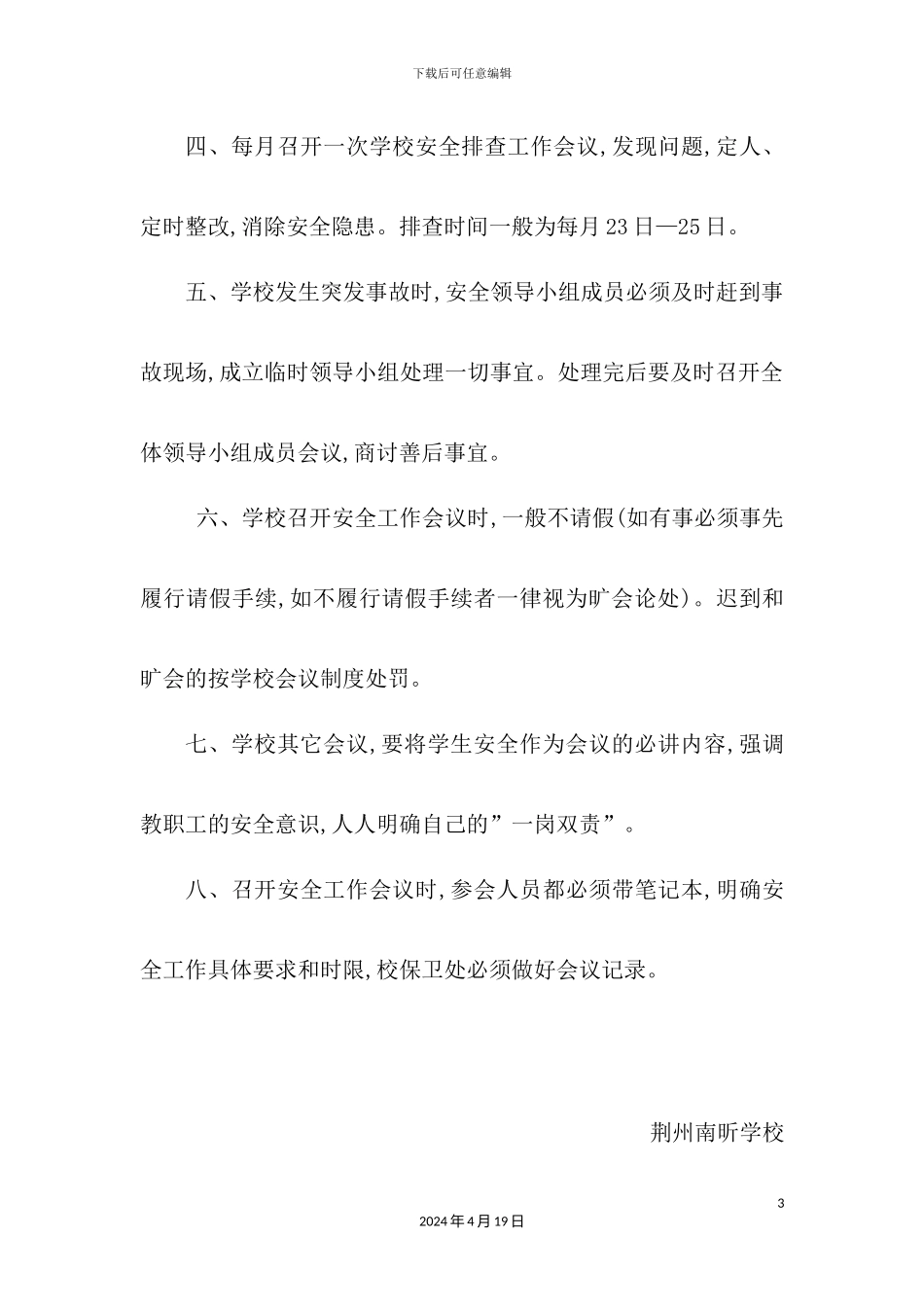 下载后可任意编辑

四、每月召开一次学校安全排查工作会议,发现问题,定人、定时整改,消除安全隐患。排查时间一般为每月23日—25日。

五、学校发生突发事故时,安全领导小组成员必须及时赶到事故现场,成立临时领导小组处理一切事宜。处理完后要及时召开全体领导小组成员会议,商讨善后事宜。

六、学校召开安全工作会议时,一般不请假(如有事必须事先履行请假手续,如不履行请假手续者一律视为旷会论处)。迟到和旷会的按学校会议制度处罚。

七、学校其它会议,要将学生安全作为会议的必讲内容,强调教职工的安全意识,人人明确自己的”一岗双责”。

八、召开安全工作会议时,参会人员都必须带笔记本,明确安全工作具体要求和时限,校保卫处必须做好会议记录。

荆州南昕学校

3

2024年4月19日